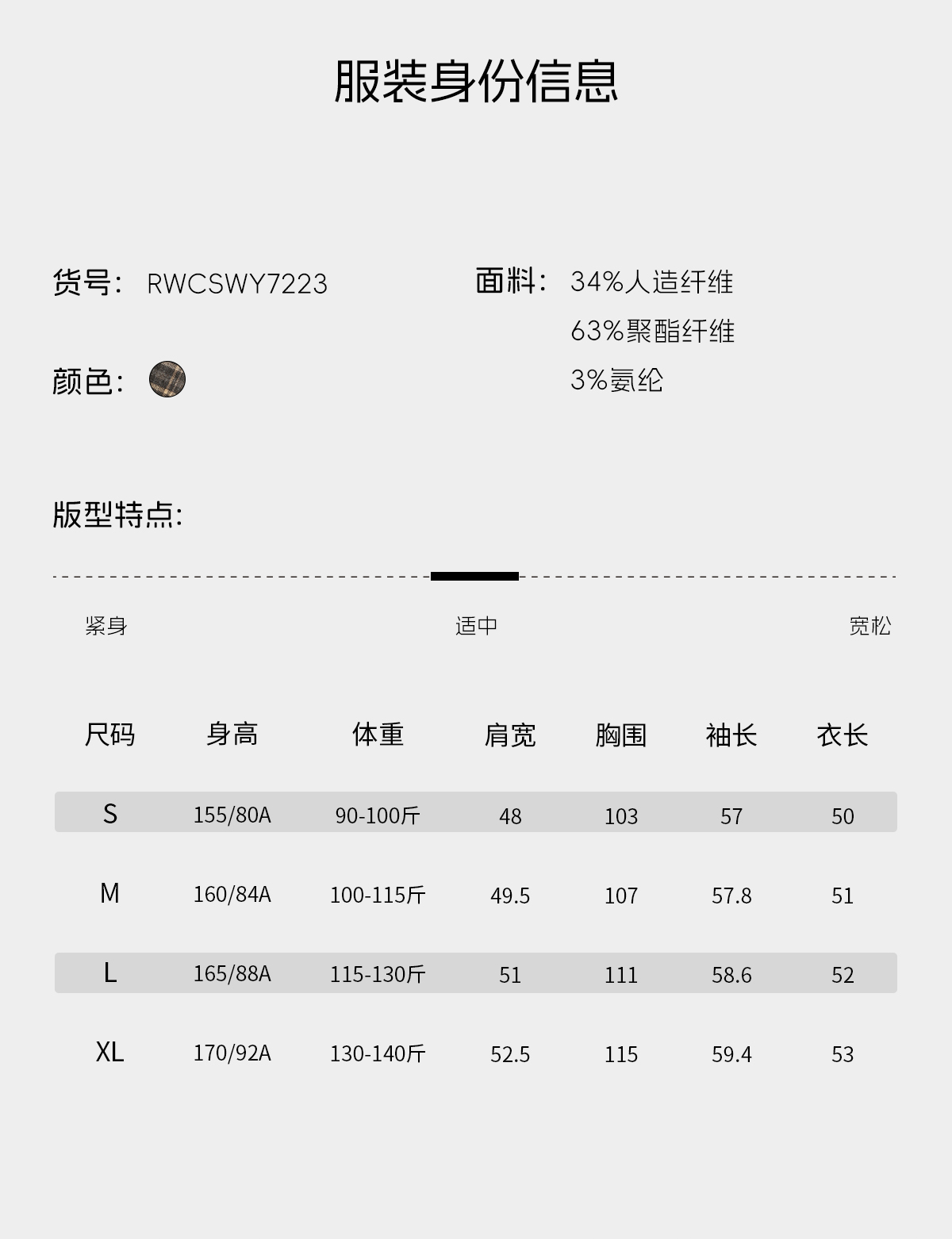 服装身份信息

货号: RWCSWY7223

颜色:

面料: 34%人造纤维
63%聚酯纤维
3%氨纶

版型特点:

紧身 适中 宽松

| 尺码 | 身高 | 体重 | 肩宽 | 胸围 | 袖长 | 衣长 |
|---|---|---|---|---|---|---|
| S | 155/80A | 90-100斤 | 48 | 103 | 57 | 50 |
| M | 160/84A | 100-115斤 | 49.5 | 107 | 57.8 | 51 |
| L | 165/88A | 115-130斤 | 51 | 111 | 58.6 | 52 |
| XL | 170/92A | 130-140斤 | 52.5 | 115 | 59.4 | 53 |